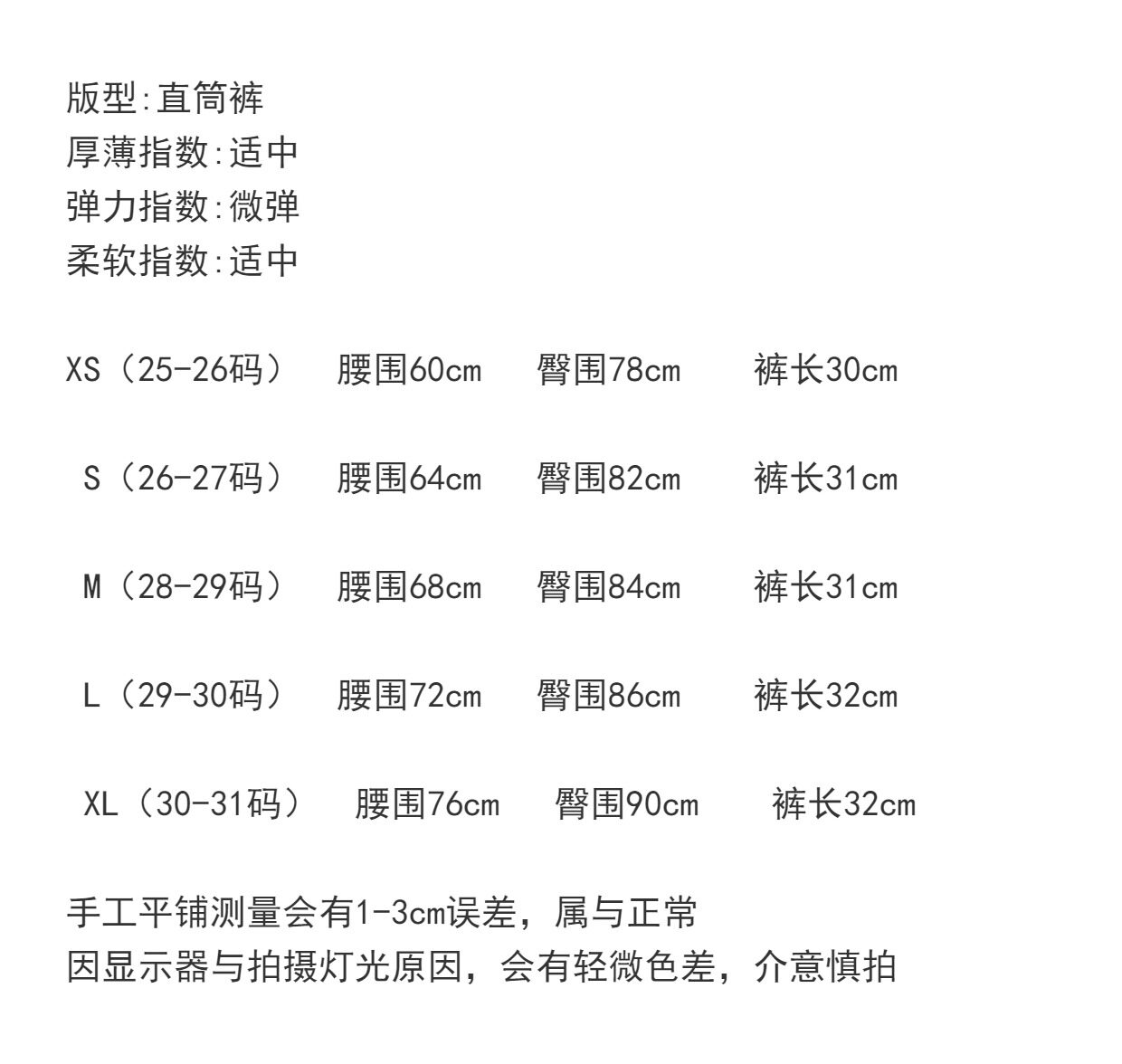 版型:直筒裤
厚薄指数:适中
弹力指数:微弹
柔软指数:适中

XS（25-26码） 腰围60cm 臀围78cm 裤长30cm

S（26-27码） 腰围64cm 臀围82cm 裤长31cm

M（28-29码） 腰围68cm 臀围84cm 裤长31cm

L（29-30码） 腰围72cm 臀围86cm 裤长32cm

XL（30-31码） 腰围76cm 臀围90cm 裤长32cm

手工平铺测量会有1-3cm误差，属与正常
因显示器与拍摄灯光原因，会有轻微色差，介意慎拍